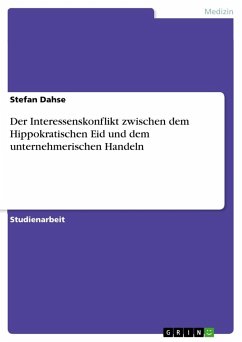 Medizin

Stefan Dahse

Der Interessenskonflikt zwischen dem Hippokratischen Eid und dem unternehmerischen Handeln

Studienarbeit

GRIN